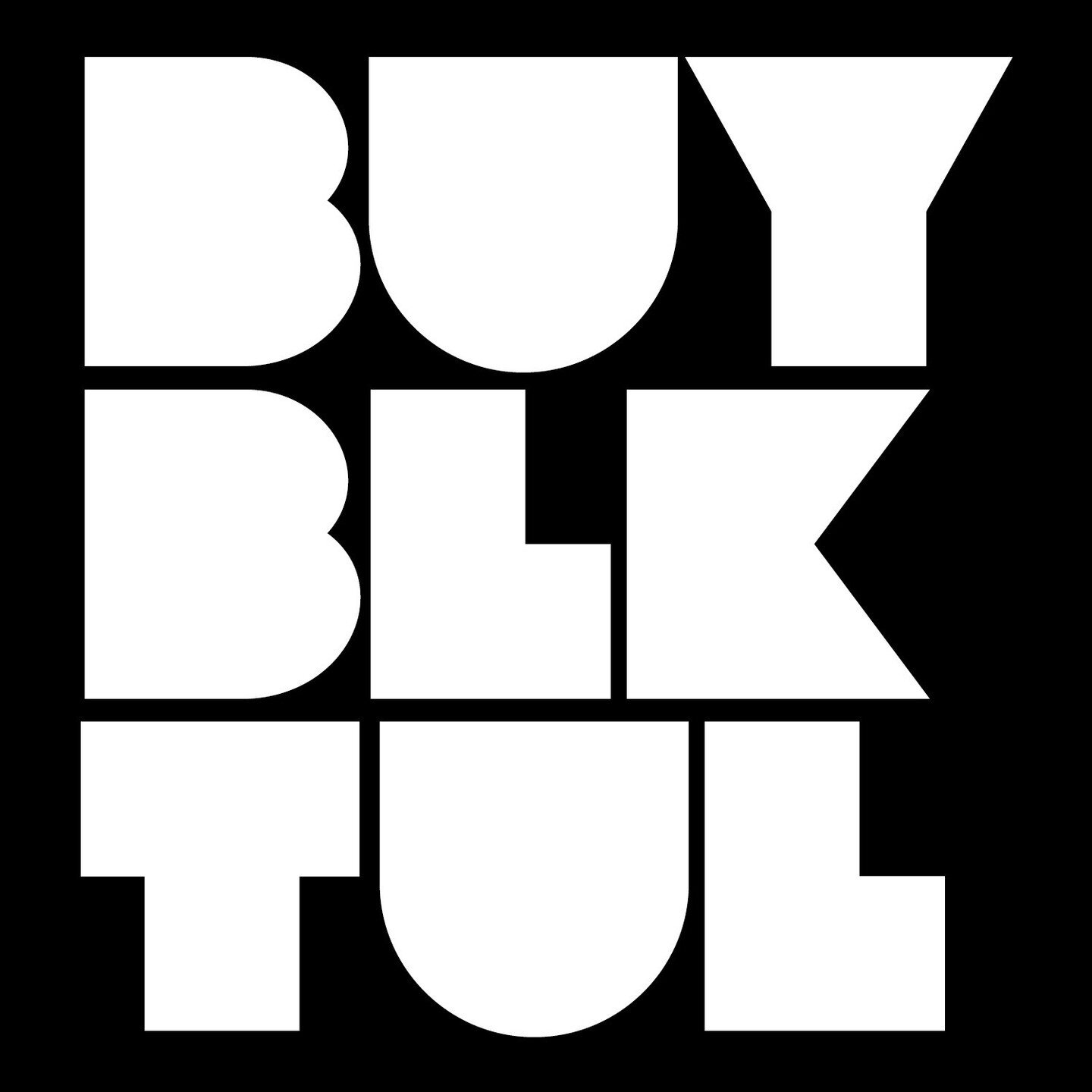 BUY
BLK
TUL